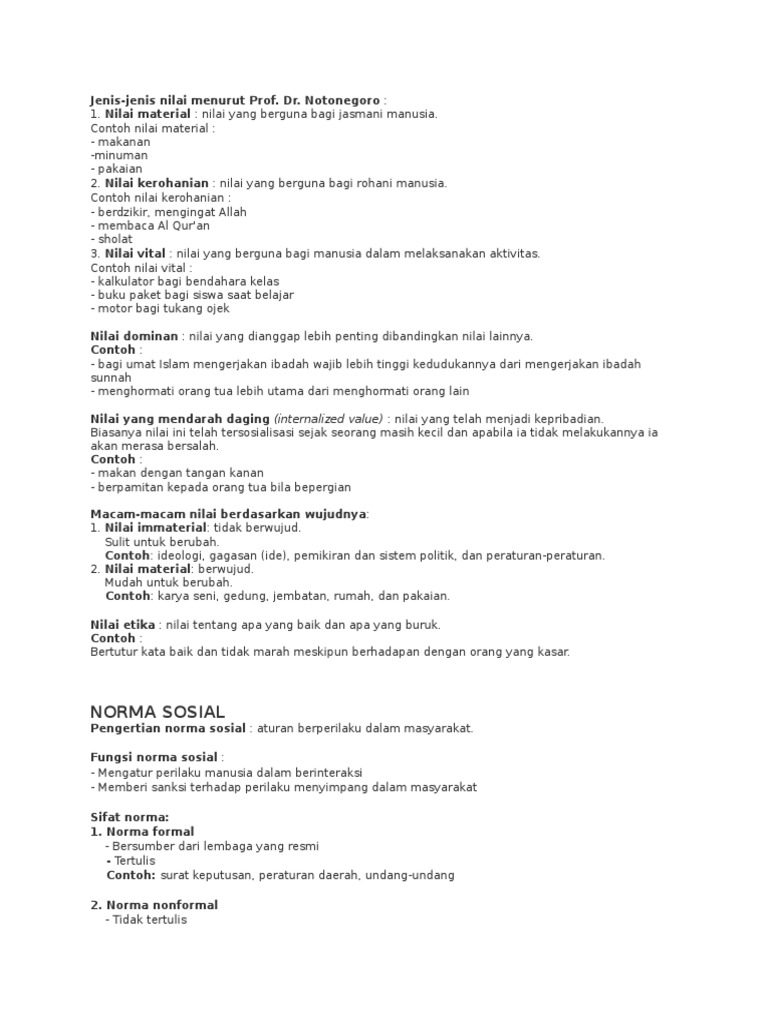 Jenis-jenis nilai menurut Prof. Dr. Notonegoro :
1. Nilai material : nilai yang berguna bagi jasmani manusia.
Contoh nilai material :
- makanan
-minuman
- pakaian
2. Nilai kerohanian : nilai yang berguna bagi rohani manusia.
Contoh nilai kerohanian :
- berdzikir, mengingat Allah
- membaca Al Qur'an
- sholat
3. Nilai vital : nilai yang berguna bagi manusia dalam melaksanakan aktivitas.
Contoh nilai vital :
- kalkulator bagi bendahara kelas
- buku paket bagi siswa saat belajar
- motor bagi tukang ojek

Nilai dominan : nilai yang dianggap lebih penting dibandingkan nilai lainnya.
Contoh :
- bagi umat Islam mengerjakan ibadah wajib lebih tinggi kedudukannya dari mengerjakan ibadah sunnah
- menghormati orang tua lebih utama dari menghormati orang lain

Nilai yang mendarah daging (internalized value) : nilai yang telah menjadi kepribadian. Biasanya nilai ini telah tersosialisasi sejak seorang masih kecil dan apabila ia tidak melakukannya ia akan merasa bersalah.
Contoh :
- makan dengan tangan kanan
- berpamitan kepada orang tua bila bepergian

Macam-macam nilai berdasarkan wujudnya:
1. Nilai immaterial: tidak berwujud.
Sulit untuk berubah.
Contoh: ideologi, gagasan (ide), pemikiran dan sistem politik, dan peraturan-peraturan.
2. Nilai material: berwujud.
Mudah untuk berubah.
Contoh: karya seni, gedung, jembatan, rumah, dan pakaian.

Nilai etika : nilai tentang apa yang baik dan apa yang buruk.
Contoh :
Bertutur kata baik dan tidak marah meskipun berhadapan dengan orang yang kasar.

NORMA SOSIAL
Pengertian norma sosial : aturan berperilaku dalam masyarakat.

Fungsi norma sosial :
- Mengatur perilaku manusia dalam berinteraksi
- Memberi sanksi terhadap perilaku menyimpang dalam masyarakat

Sifat norma:
1. Norma formal
- Bersumber dari lembaga yang resmi
- Tertulis
Contoh: surat keputusan, peraturan daerah, undang-undang

2. Norma nonformal
- Tidak tertulis